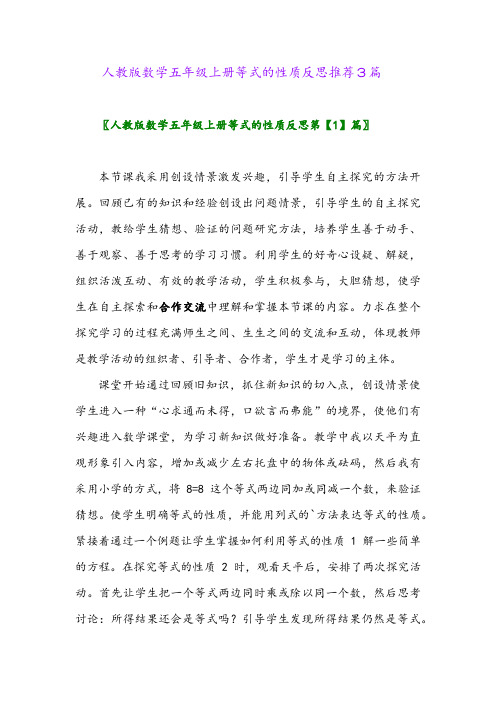 人教版数学五年级上册等式的性质反思推荐3篇

〖人教版数学五年级上册等式的性质反思第【1】篇〗

本节课我采用创设情景激发兴趣，引导学生自主探究的方法开展。回顾已有的知识和经验创设出问题情景，引导学生的自主探究活动，教给学生猜想、验证的问题研究方法，培养学生善于动手、善于观察、善于思考的学习习惯。利用学生的好奇心设疑、解疑，组织活泼互动、有效的教学活动，学生积极参与，大胆猜想，使学生在自主探索和合作交流中理解和掌握本节课的内容。力求在整个探究学习的过程充满师生之间、生生之间的交流和互动，体现教师是教学活动的组织者、引导者、合作者，学生才是学习的主体。

课堂开始通过回顾旧知识，抓住新知识的切入点，创设情景使学生进入一种“心求通而未得，口欲言而弗能”的境界，使他们有兴趣进入数学课堂，为学习新知识做好准备。教学中我以天平为直观形象引入内容，增加或减少左右托盘中的物体或砝码，然后我有采用小学的方式，将 8=8 这个等式两边同加或同减一个数，来验证猜想。使学生明确等式的性质，并能用列式的`方法表达等式的性质。紧接着通过一个例题让学生掌握如何利用等式的性质 1 解一些简单的方程。在探究等式的性质 2 时，观看天平后，安排了两次探究活动。首先让学生把一个等式两边同时乘或除以同一个数，然后思考讨论：所得结果还会是等式吗？引导学生发现所得结果仍然是等式。